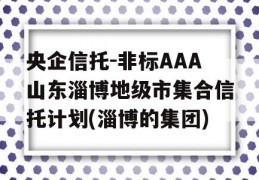 央企信托-非标AAA山东淄博地级市集合信托计划(淄博的集团)